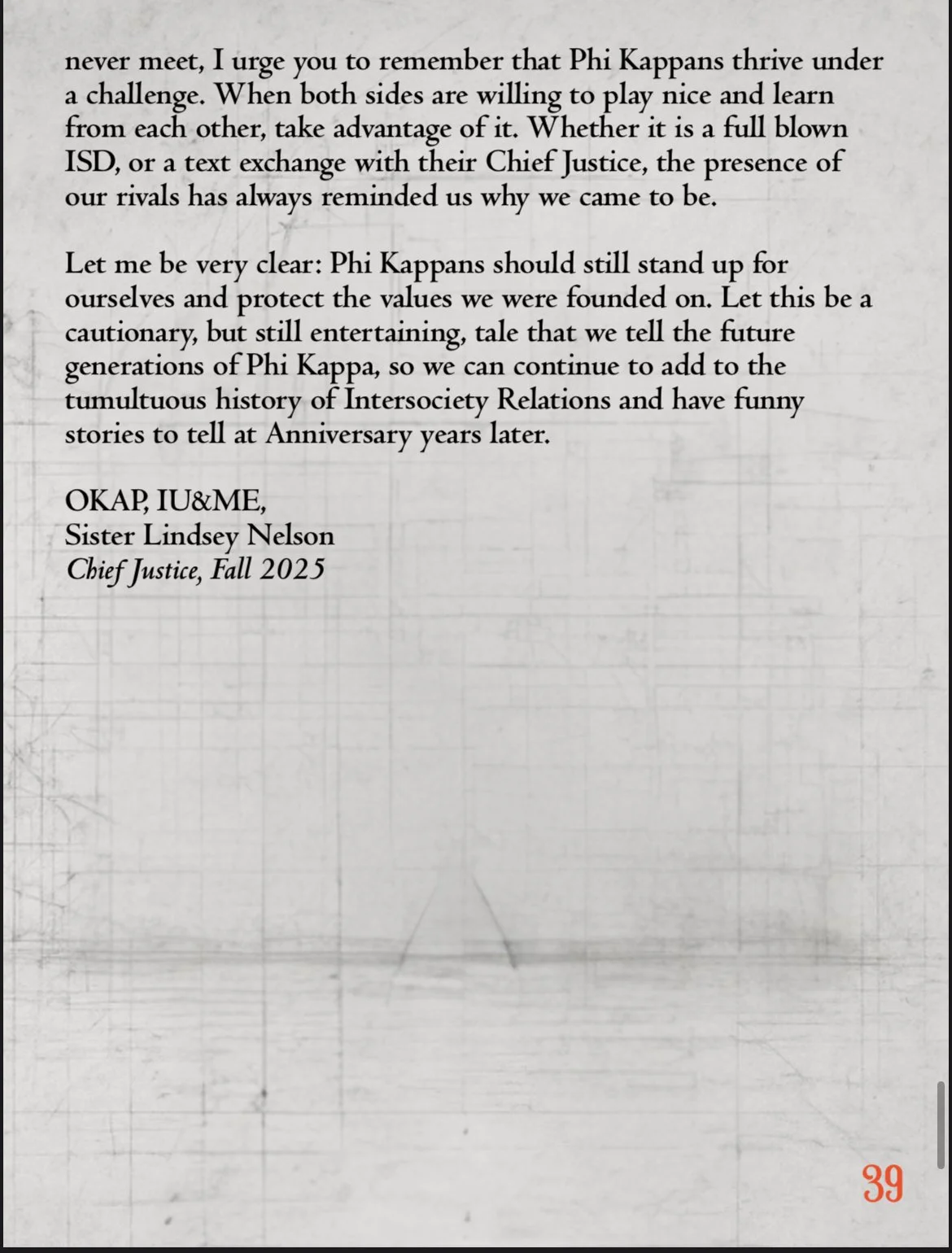 never meet, I urge you to remember that Phi Kappans thrive under a challenge. When both sides are willing to play nice and learn from each other, take advantage of it. Whether it is a full blown ISD, or a text exchange with their Chief Justice, the presence of our rivals has always reminded us why we came to be.

Let me be very clear: Phi Kappans should still stand up for ourselves and protect the values we were founded on. Let this be a cautionary, but still entertaining, tale that we tell the future generations of Phi Kappa, so we can continue to add to the tumultuous history of Intersociety Relations and have funny stories to tell at Anniversary years later.

OKAP, IU&ME,
Sister Lindsey Nelson
Chief Justice, Fall 2025

39